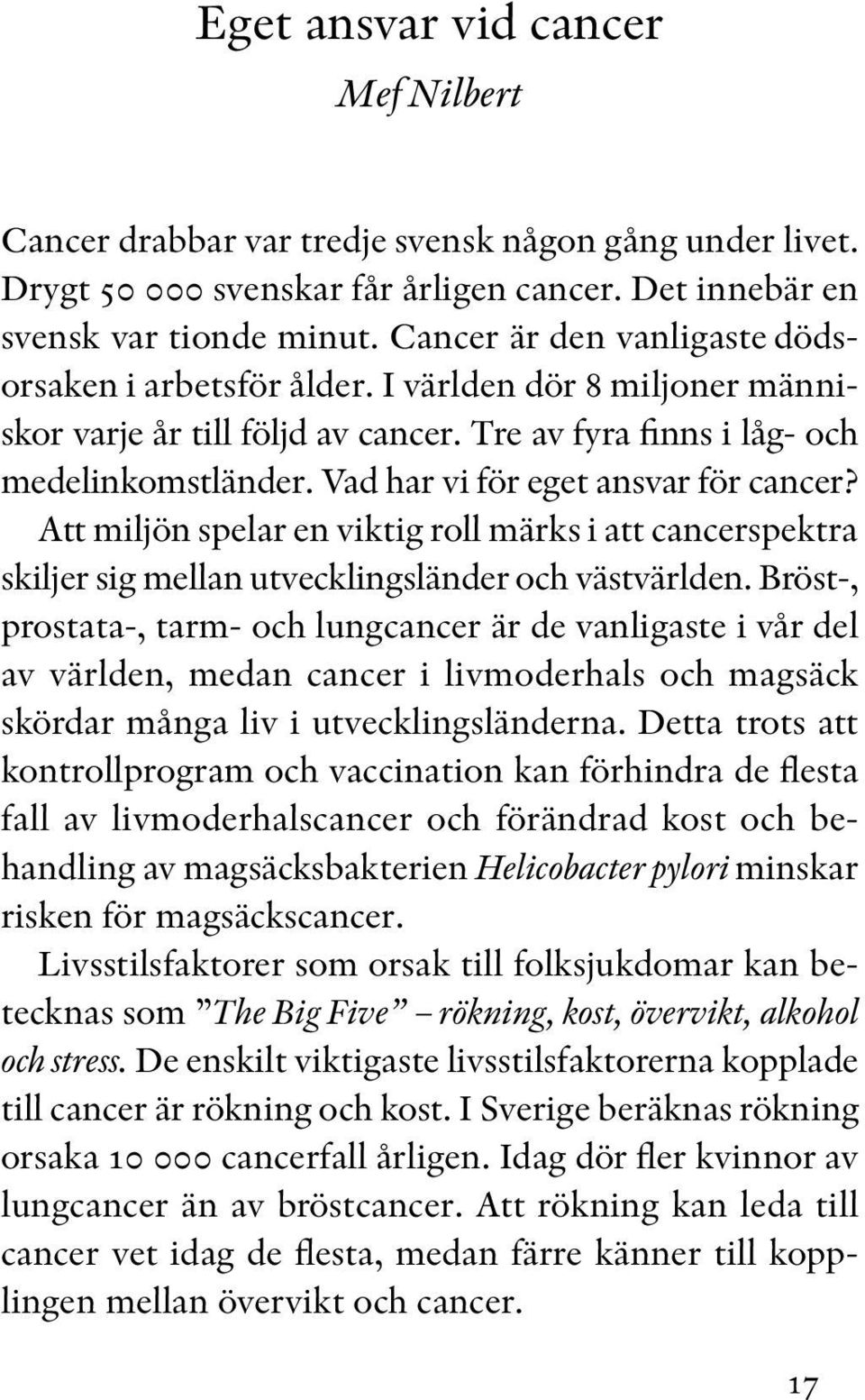 Eget ansvar vid cancer
Mef Nilbert

Cancer drabbar var tredje svensk någon gång under livet. Drygt 50 000 svenskar får årligen cancer. Det innebär en svensk var tionde minut. Cancer är den vanligaste dödsorsaken i arbetsför ålder. I världen dör 8 miljoner människor varje år till följd av cancer. Tre av fyra finns i låg- och medelinkomstländer. Vad har vi för eget ansvar för cancer?

Att miljön spelar en viktig roll märks i att cancerspektra skiljer sig mellan utvecklingsländer och västvärlden. Bröst-, prostata-, tarm- och lungcancer är de vanligaste i vår del av världen, medan cancer i livmoderhals och magsäck skördar många liv i utvecklingsländerna. Detta trots att kontrollprogram och vaccination kan förhindra de flesta fall av livmoderhalscancer och förändrad kost och behandling av magsäcksbakterien Helicobacter pylori minskar risken för magsäckscancer.

Livsstilsfaktorer som orsak till folksjukdomar kan betecknas som ”The Big Five” – rökning, kost, övervikt, alkohol och stress. De enskilt viktigaste livsstilsfaktorerna kopplade till cancer är rökning och kost. I Sverige beräknas rökning orsaka 10 000 cancerfall årligen. Idag dör fler kvinnor av lungcancer än av bröstcancer. Att rökning kan leda till cancer vet idag de flesta, medan färre känner till kopplingen mellan övervikt och cancer.

17